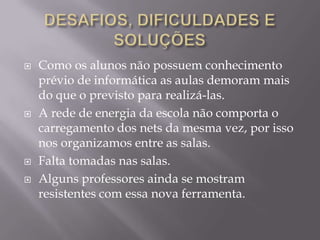 DESAFIOS, DIFICULDADES E SOLUÇÕES

Como os alunos não possuem conhecimento prévio de informática as aulas demoram mais do que o previsto para realizá-las.

A rede de energia da escola não comporta o carregamento dos nets da mesma vez, por isso nos organizamos entre as salas.

Falta tomadas nas salas.

Alguns professores ainda se mostram resistentes com essa nova ferramenta.